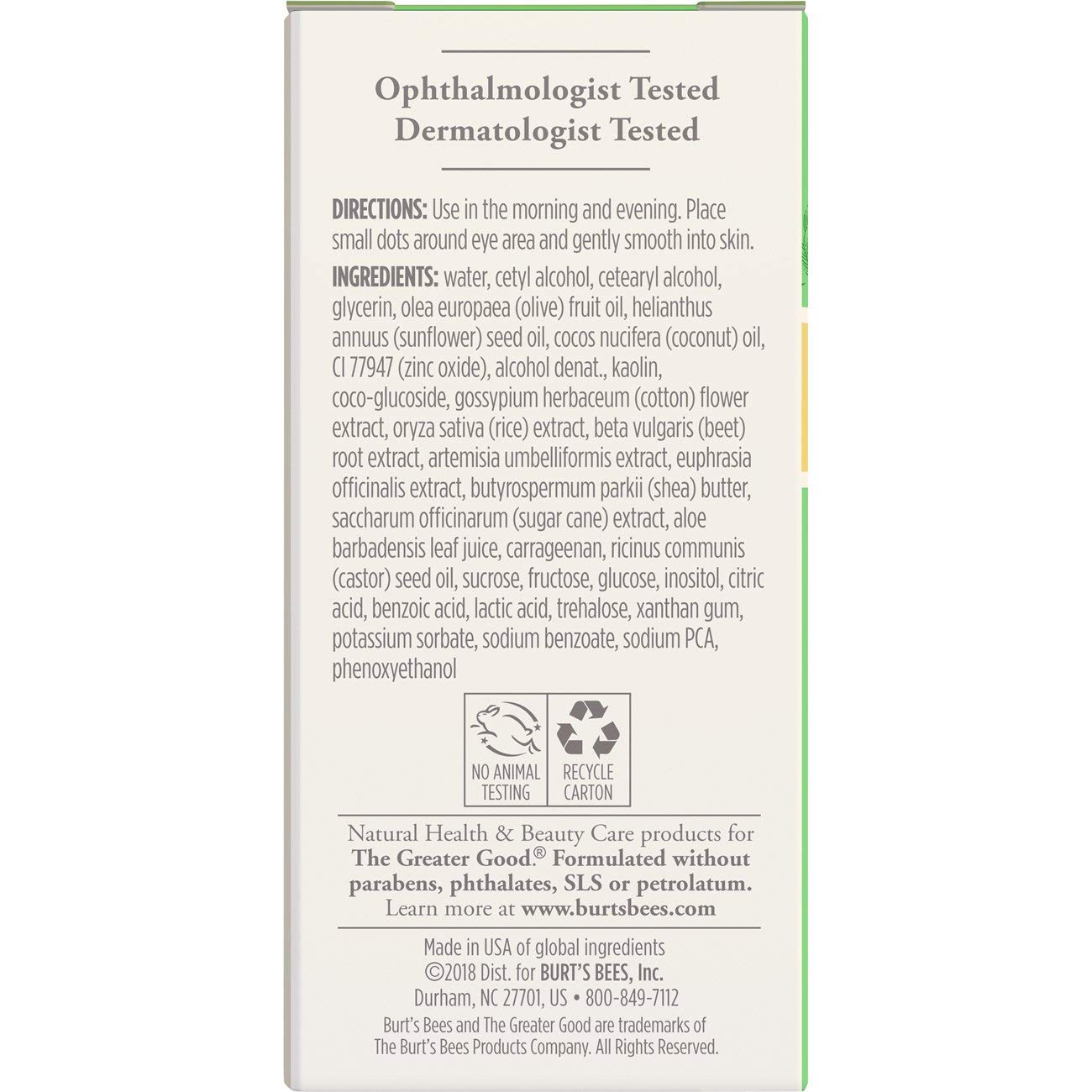 Ophthalmologist Tested
Dermatologist Tested

DIRECTIONS: Use in the morning and evening. Place small dots around eye area and gently smooth into skin.

INGREDIENTS: water, cetyl alcohol, cetearyl alcohol, glycerin, olea europaea (olive) fruit oil, helianthus annuus (sunflower) seed oil, cocos nucifera (coconut) oil, CI 77947 (zinc oxide), alcohol denat., kaolin, coco-glucoside, gossypium herbaceum (cotton) flower extract, oryza sativa (rice) extract, beta vulgaris (beet) root extract, artemisia umbelliformis extract, euphrasia officinalis extract, butyrospermum parkii (shea) butter, saccharum officinarum (sugar cane) extract, aloe barbadensis leaf juice, carrageenan, ricinus communis (castor) seed oil, sucrose, fructose, glucose, inositol, citric acid, benzoic acid, lactic acid, trehalose, xanthan gum, potassium sorbate, sodium benzoate, sodium PCA, phenoxyethanol

NO ANIMAL TESTING

RECYCLE CARTON

Natural Health & Beauty Care products for The Greater Good.® Formulated without parabens, phthalates, SLS or petrolatum. Learn more at www.burtsbees.com

Made in USA of global ingredients
©2018 Dist. for BURT'S BEES, Inc.
Durham, NC 27701, US • 800-849-7112
Burt's Bees and The Greater Good are trademarks of The Burt's Bees Products Company. All Rights Reserved.